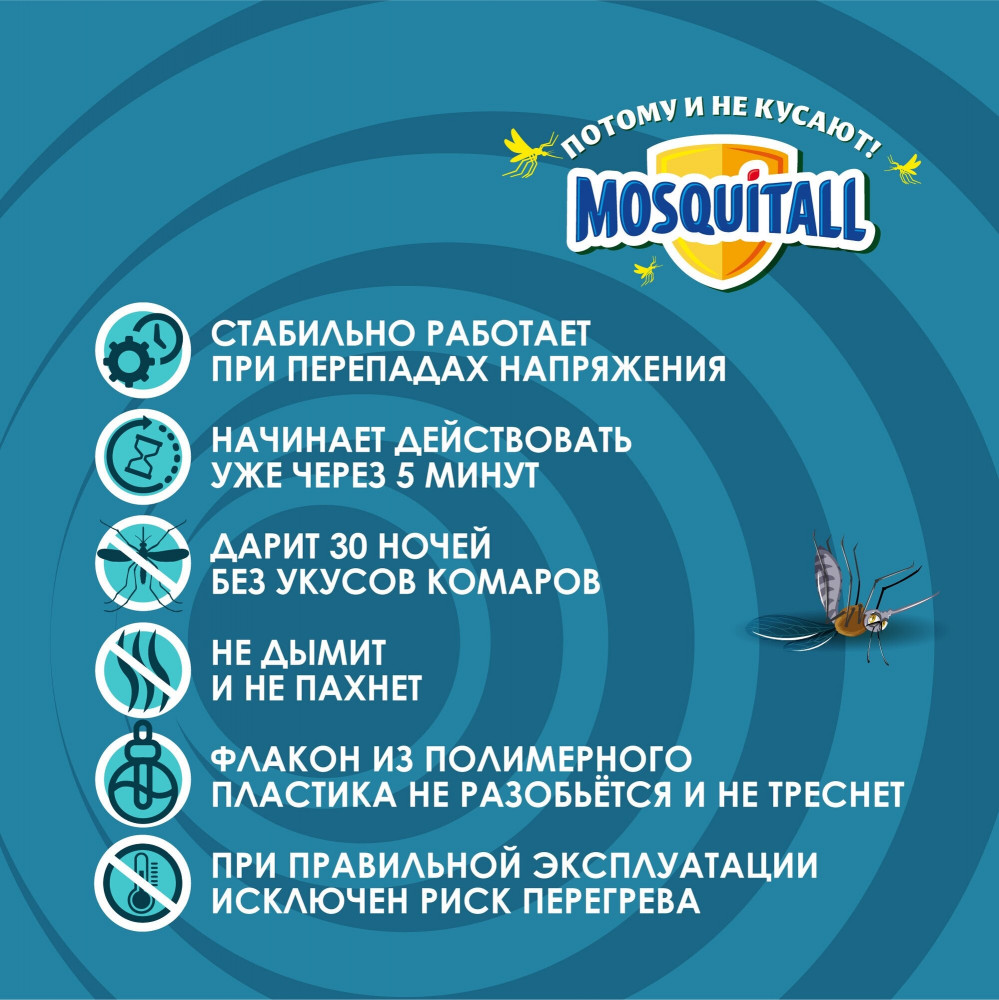 ПОТОМУ И НЕ КУСАЮТ!
MOSQUITALL

СТАБИЛЬНО РАБОТАЕТ
ПРИ ПЕРЕПАДАХ НАПРЯЖЕНИЯ

НАЧИНАЕТ ДЕЙСТВОВАТЬ
УЖЕ ЧЕРЕЗ 5 МИНУТ

ДАРИТ 30 НОЧЕЙ
БЕЗ УКУСОВ КОМАРОВ

НЕ ДЫМИТ
И НЕ ПАХНЕТ

ФЛАКОН ИЗ ПОЛИМЕРНОГО
ПЛАСТИКА НЕ РАЗОБЬЁТСЯ И НЕ ТРЕСНЕТ

ПРИ ПРАВИЛЬНОЙ ЭКСПЛУАТАЦИИ
ИСКЛЮЧЕН РИСК ПЕРЕГРЕВА